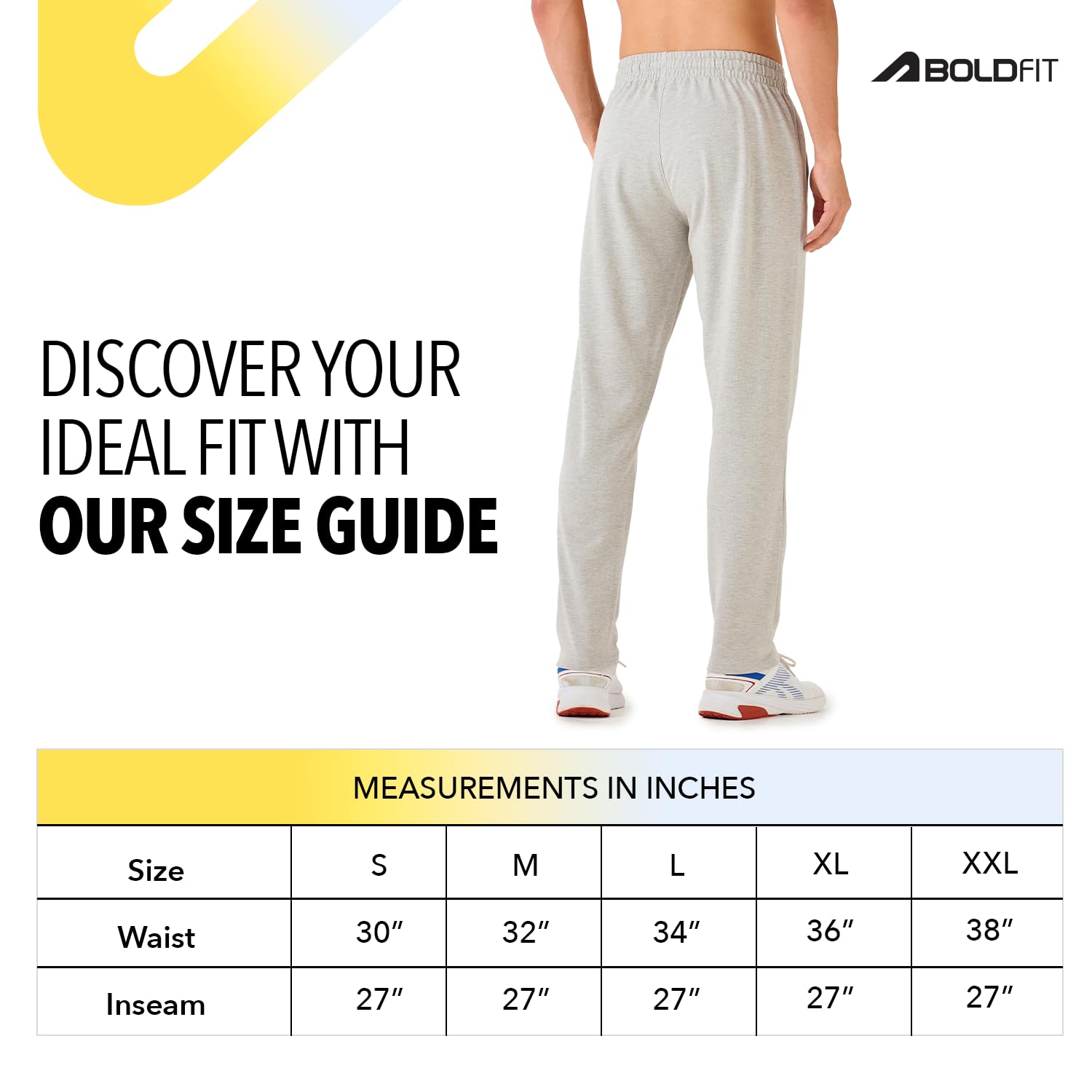 BOLDFIT

DISCOVER YOUR IDEAL FIT WITH
OUR SIZE GUIDE

MEASUREMENTS IN INCHES

| Size | S | M | L | XL | XXL |
|---|---|---|---|---|---|
| Waist | 30″ | 32″ | 34″ | 36″ | 38″ |
| Inseam | 27″ | 27″ | 27″ | 27″ | 27″ |